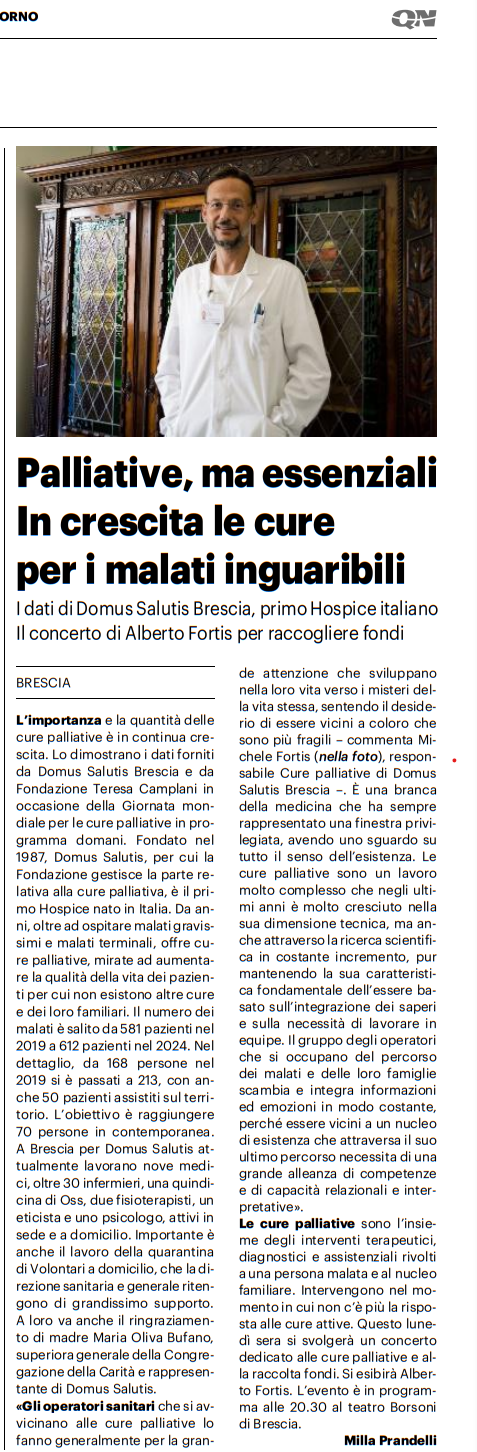 ORNO

QN

Palliative, ma essenziali In crescita le cure per i malati inguaribili

I dati di Domus Salutis Brescia, primo Hospice italiano
Il concerto di Alberto Fortis per raccogliere fondi

BRESCIA

L'importanza e la quantità delle cure palliative è in continua crescita. Lo dimostrano i dati forniti da Domus Salutis Brescia e da Fondazione Teresa Camplani in occasione della Giornata mondiale per le cure palliative in programma domani. Fondato nel 1987, Domus Salutis, per cui la Fondazione gestisce la parte relativa alla cure palliativa, è il primo Hospice nato in Italia. Da anni, oltre ad ospitare malati gravissimi e malati terminali, offre cure palliative, mirate ad aumentare la qualità della vita dei pazienti per cui non esistono altre cure e dei loro familiari. Il numero dei malati è salito da 581 pazienti nel 2019 a 612 pazienti nel 2024. Nel dettaglio, da 168 persone nel 2019 si è passati a 213, con anche 50 pazienti assistiti sul territorio. L'obiettivo è raggiungere 70 persone in contemporanea. A Brescia per Domus Salutis attualmente lavorano nove medici, oltre 30 infermieri, una quindicina di Oss, due fisioterapisti, un eticista e uno psicologo, attivi in sede e a domicilio. Importante è anche il lavoro della quarantina di Volontari a domicilio, che la direzione sanitaria e generale ritengono di grandissimo supporto. A loro va anche il ringraziamento di madre Maria Oliva Bufano, superiora generale della Congregazione della Carità e rappresentante di Domus Salutis.
«Gli operatori sanitari che si avvicinano alle cure palliative lo fanno generalmente per la grande attenzione che sviluppano nella loro vita verso i misteri della vita stessa, sentendo il desiderio di essere vicini a coloro che sono più fragili – commenta Michele Fortis (nella foto), responsabile Cure palliative di Domus Salutis Brescia –. È una branca della medicina che ha sempre rappresentato una finestra privilegiata, avendo uno sguardo su tutto il senso dell'esistenza. Le cure palliative sono un lavoro molto complesso che negli ultimi anni è molto cresciuto nella sua dimensione tecnica, ma anche attraverso la ricerca scientifica in costante incremento, pur mantenendo la sua caratteristica fondamentale dell'essere basato sull'integrazione dei saperi e sulla necessità di lavorare in equipe. Il gruppo degli operatori che si occupano del percorso dei malati e delle loro famiglie scambia e integra informazioni ed emozioni in modo costante, perché essere vicini a un nucleo di esistenza che attraversa il suo ultimo percorso necessita di una grande alleanza di competenze e di capacità relazionali e interpretative».
Le cure palliative sono l'insieme degli interventi terapeutici, diagnostici e assistenziali rivolti a una persona malata e al nucleo familiare. Intervengono nel momento in cui non c'è più la risposta alle cure attive. Questo lunedì sera si svolgerà un concerto dedicato alle cure palliative e alla raccolta fondi. Si esibirà Alberto Fortis. L'evento è in programma alle 20.30 al teatro Borsoni di Brescia.

Milla Prandelli